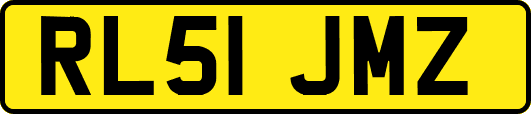 RL51 JMZ